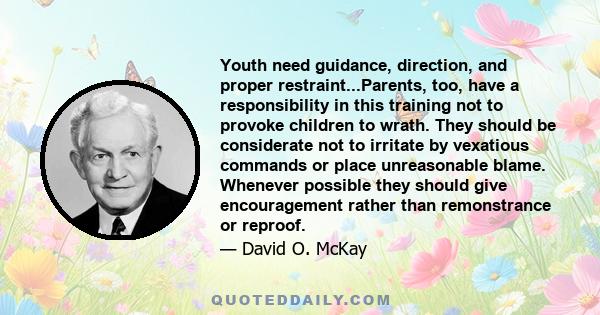 Youth need guidance, direction, and proper restraint...Parents, too, have a responsibility in this training not to provoke children to wrath. They should be considerate not to irritate by vexatious commands or place unreasonable blame. Whenever possible they should give encouragement rather than remonstrance or reproof.

— David O. McKay

QUOTEDDAILY.COM